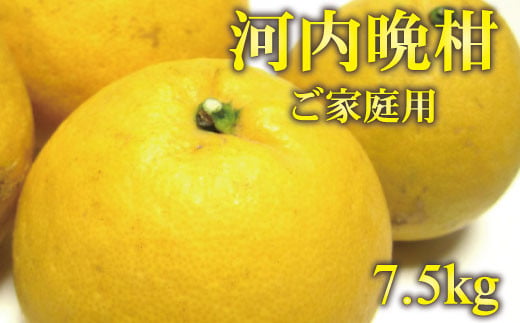 河内晩柑
ご家庭用

7.5kg